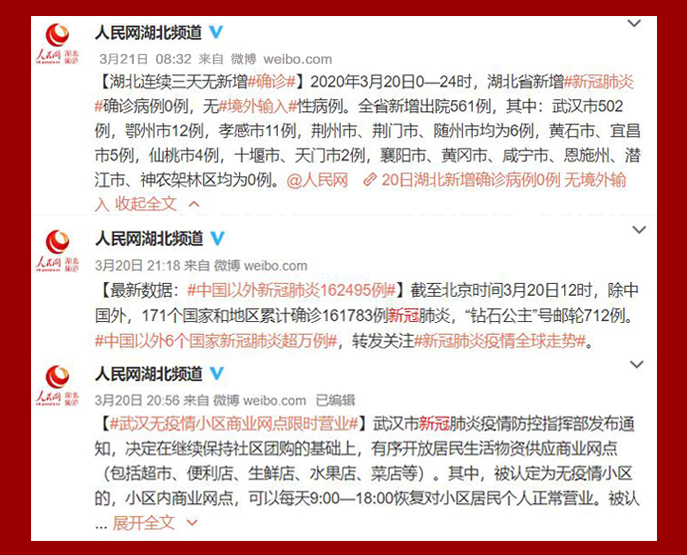 人民网 湖北频道

人民网湖北频道

3月21日 08:32 来自 微博 weibo.com

【湖北连续三天无新增#确诊#】2020年3月20日0—24时，湖北省新增#新冠肺炎#确诊病例0例，无#境外输入#性病例。全省新增出院561例，其中：武汉市502例，鄂州市12例，孝感市11例，荆州市、荆门市、随州市均为6例，黄石市、宜昌市5例，仙桃市4例，十堰市、天门市2例，襄阳市、黄冈市、咸宁市、恩施州、潜江市、神农架林区均为0例。@人民网 20日湖北新增确诊病例0例 无境外输入 收起全文

人民网 湖北频道

人民网湖北频道

3月20日 21:18 来自 微博 weibo.com

【最新数据：#中国以外新冠肺炎162495例#】截至北京时间3月20日12时，除中国外，171个国家和地区累计确诊161783例新冠肺炎，“钻石公主”号邮轮712例。#中国以外6个国家新冠肺炎超万例#，转发关注#新冠肺炎疫情全球走势#。

人民网 湖北频道

人民网湖北频道

3月20日 20:56 来自 微博 weibo.com 已编辑

【#武汉无疫情小区商业网点限时营业#】武汉市新冠肺炎疫情防控指挥部发布通知，决定在继续保持社区团购的基础上，有序开放居民生活物资供应商业网点（包括超市、便利店、生鲜店、水果店、菜店等）。其中，被认定为无疫情小区的，小区内商业网点，可以每天9:00—18:00恢复对小区居民个人正常营业。被认... 展开全文